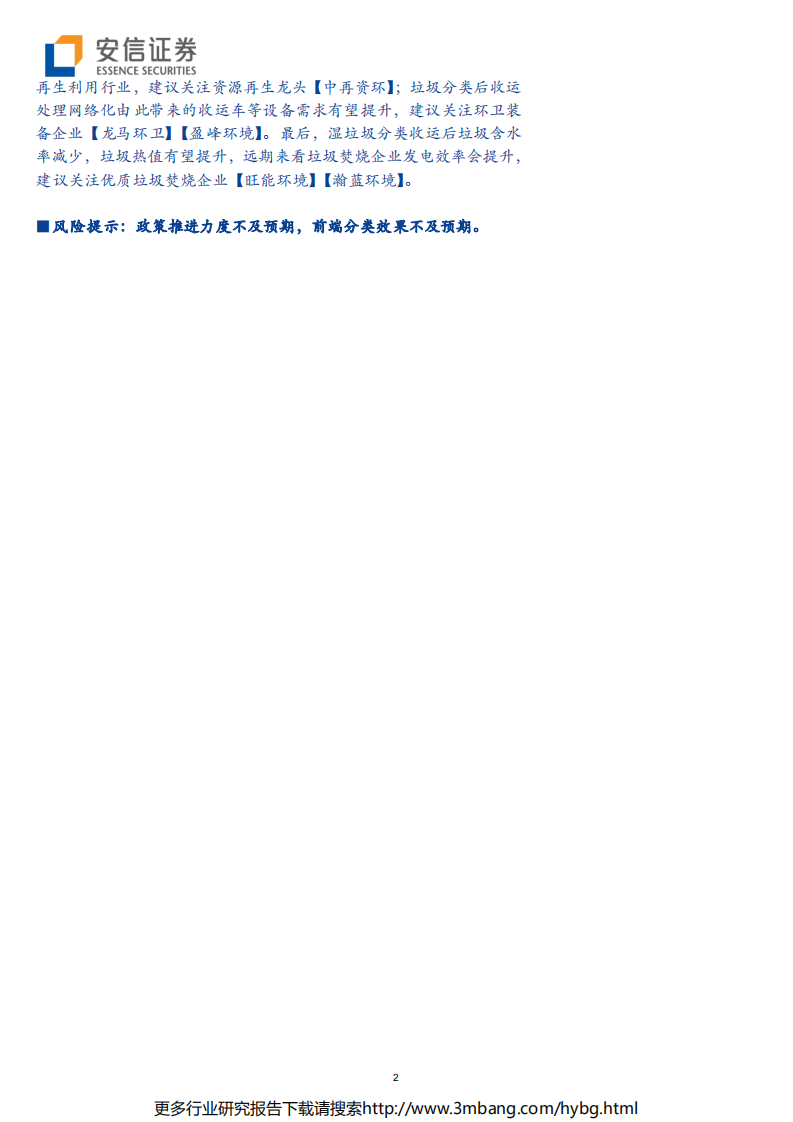 安信证券
ESSENCE SECURITIES

再生利用行业，建议关注资源再生龙头【中再资环】；垃圾分类后收运处理网络化由此带来的收运车等设备需求有望提升，建议关注环卫装备企业【龙马环卫】【盈峰环境】。最后，湿垃圾分类收运后垃圾含水率减少，垃圾热值有望提升，远期来看垃圾焚烧企业发电效率会提升，建议关注优质垃圾焚烧企业【旺能环境】【瀚蓝环境】。

■风险提示：政策推进力度不及预期，前端分类效果不及预期。

2

更多行业研究报告下载请搜索http://www.3mbang.com/hybg.html